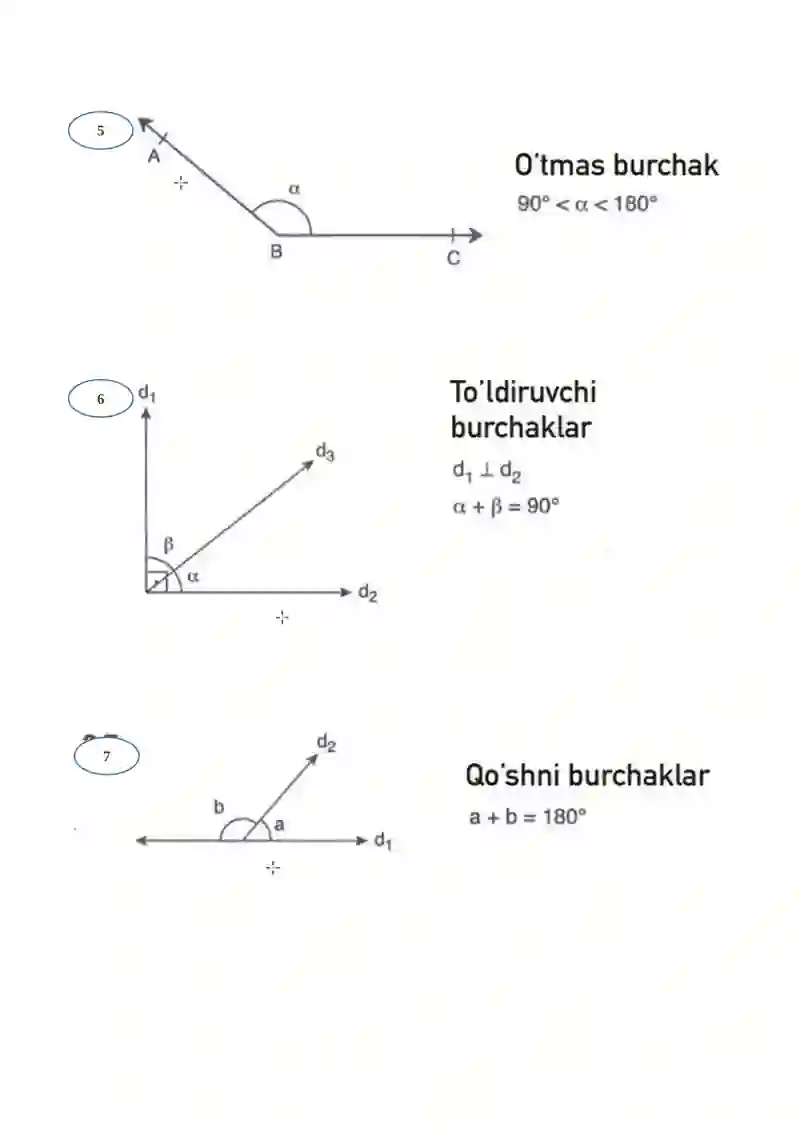 5

A

$\alpha$

B

C

O'tmas burchak

$90° < \alpha < 180°$

6

$d_1$

$d_3$

$\beta$

$\alpha$

$d_2$

To'ldiruvchi burchaklar

$d_1 \perp d_2$

$\alpha + \beta = 90°$

7

$d_2$

b

a

$d_1$

Qo'shni burchaklar

$a + b = 180°$